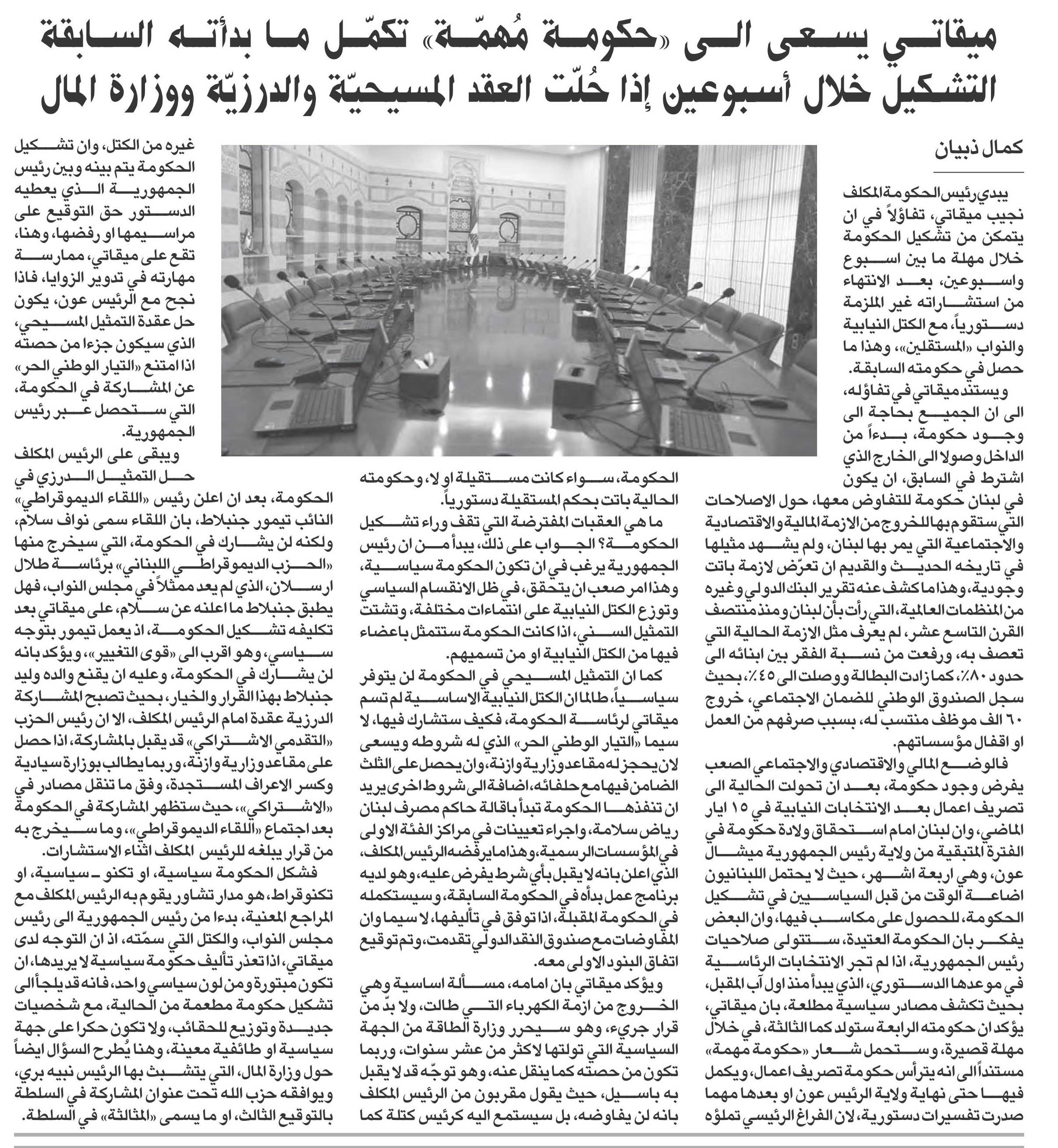 ميقاتي يسعى الى «حكومة مُهمّة» تكمّل ما بدأته السابقة
التشكيل خلال أسبوعين إذا حُلّت العقد المسيحيّة والدرزيّة ووزارة المال

كمال ذبيان

يبدي رئيس الحكومة المكلف نجيب ميقاتي، تفاؤلاً في ان يتمكن من تشكيل الحكومة خلال مهلة ما بين اسبوع واسبوعين، بعد الانتهاء من استشاراته غير الملزمة دستورياً، مع الكتل النيابية والنواب «المستقلين»، وهذا ما حصل في حكومته السابقة.

ويستند ميقاتي في تفاؤله، الى ان الجميع بحاجة الى وجود حكومة، بدءاً من الداخل وصولا الى الخارج الذي اشترط في السابق، ان يكون في لبنان حكومة للتفاوض معها، حول الاصلاحات التي ستقوم بها للخروج من الازمة المالية والاقتصادية والاجتماعية التي يمر بها لبنان، ولم يشهد مثيلها في تاريخه الحديث والقديم ان تعرّض لازمة باتت وجودية، وهذا ما كشف عنه تقرير البنك الدولي وغيره من المنظمات العالمية، التي رأت بأن لبنان ومنذ منتصف القرن التاسع عشر، لم يعرف مثل الازمة الحالية التي تعصف به، ورفعت من نسبة الفقر بين ابنائه الى حدود ٨٠٪، كما زادت البطالة ووصلت الى ٤٥٪، بحيث سجل الصندوق الوطني للضمان الاجتماعي، خروج ٦٠ الف موظف منتسب له، بسبب صرفهم من العمل او اقفال مؤسساتهم.

فالوضع المالي والاقتصادي والاجتماعي الصعب يفرض وجود حكومة، بعد ان تحولت الحالية الى تصريف اعمال بعد الانتخابات النيابية في ١٥ ايار الماضي، وان لبنان امام استحقاق ولادة حكومة في الفترة المتبقية من ولاية رئيس الجمهورية ميشال عون، وهي اربعة اشهر، حيث لا يحتمل اللبنانيون اضاعة الوقت من قبل السياسيين في تشكيل الحكومة، للحصول على مكاسب فيها، وان البعض يفكر بان الحكومة العتيدة، ستتولى صلاحيات رئيس الجمهورية، اذا لم تجر الانتخابات الرئاسية في موعدها الدستوري، الذي يبدأ منذ اول آب المقبل، بحيث تكشف مصادر سياسية مطلعة، بان ميقاتي، يؤكد ان حكومته الرابعة ستولد كما الثالثة، في خلال مهلة قصيرة، وستحمل شعار «حكومة مهمة» مستنداً الى انه يترأس حكومة تصريف اعمال، ويكمل فيها حتى نهاية ولاية الرئيس عون او بعدها مهما صدرت تفسيرات دستورية، لان الفراغ الرئيسي تملؤه الحكومة، سواء كانت مستقيلة او لا، وحكومته الحالية باتت بحكم المستقيلة دستورياً.

ما هي العقبات المفترضة التي تقف وراء تشكيل الحكومة؟ الجواب على ذلك، يبدأ من ان رئيس الجمهورية يرغب في ان تكون الحكومة سياسية، وهذا امر صعب ان يتحقق، في ظل الانقسام السياسي وتوزع الكتل النيابية على انتماءات مختلفة، وتشتت التمثيل السني، اذا كانت الحكومة ستتمثل باعضاء فيها من الكتل النيابية او من تسميهم.

كما ان التمثيل المسيحي في الحكومة لن يتوفر سياسياً، طالما ان الكتل النيابية الاساسية لم تسم ميقاتي لرئاسة الحكومة، فكيف ستشارك فيها، لا سيما «التيار الوطني الحر» الذي له شروطه ويسعى لان يحجز له مقاعد وزارية وازنة، وان يحصل على الثلث الضامن فيها مع حلفائه، اضافة الى شروط اخرى يريد ان تنفذها الحكومة تبدأ باقالة حاكم مصرف لبنان رياض سلامة، واجراء تعيينات في مراكز الفئة الاولى في المؤسسات الرسمية، وهذا ما يرفضه الرئيس المكلف، الذي اعلن بانه لا يقبل بأي شرط يفرض عليه، وهو لديه برنامج عمل بدأه في الحكومة السابقة، وسيستكمله في الحكومة المقبلة، اذا توفق في تأليفها، لا سيما وان المفاوضات مع صندوق النقد الدولي تقدمت، وتم توقيع اتفاق البنود الاولى معه.

ويؤكد ميقاتي بان امامه، مسألة اساسية وهي الخروج من ازمة الكهرباء التي طالت، ولا بدّ من قرار جريء، وهو سيحرر وزارة الطاقة من الجهة السياسية التي تولتها لاكثر من عشر سنوات، وربما تكون من حصته كما ينقل عنه، وهو توجّه قد لا يقبل به باسيل، حيث يقول مقربون من الرئيس المكلف بانه لن يفاوضه، بل سيستمع اليه كرئيس كتلة كما غيره من الكتل، وان تشكيل الحكومة يتم بينه وبين رئيس الجمهورية الذي يعطيه الدستور حق التوقيع على مراسيمها او رفضها، وهنا، تقع على ميقاتي، ممارسة مهارته في تدوير الزوايا، فاذا نجح مع الرئيس عون، يكون حل عقدة التمثيل المسيحي، الذي سيكون جزءا من حصته اذا امتنع «التيار الوطني الحر» عن المشاركة في الحكومة، التي ستحصل عبر رئيس الجمهورية.

ويبقى على الرئيس المكلف حل التمثيل الدرزي في الحكومة، بعد ان اعلن رئيس «اللقاء الديموقراطي» النائب تيمور جنبلاط، بان اللقاء سمى نواف سلام، ولكنه لن يشارك في الحكومة، التي سيخرج منها «الحزب الديموقراطي اللبناني» برئاسة طلال ارسلان، الذي لم يعد ممثلاً في مجلس النواب، فهل يطبق جنبلاط ما اعلنه عن سلام، على ميقاتي بعد تكليفه تشكيل الحكومة، اذ يعمل تيمور بتوجه سياسي، وهو اقرب الى «قوى التغيير»، ويؤكد بانه لن يشارك في الحكومة، وعليه ان يقنع والده وليد جنبلاط بهذا القرار والخيار، بحيث تصبح المشاركة الدرزية عقدة امام الرئيس المكلف، الا ان رئيس الحزب «التقدمي الاشتراكي» قد يقبل بالمشاركة، اذا حصل على مقاعد وزارية وازنة، وربما يطالب بوزارة سيادية وكسر الاعراف المستجدة، وفق ما تنقل مصادر في «الاشتراكي»، حيث ستظهر المشاركة في الحكومة بعد اجتماع «اللقاء الديموقراطي»، وما سيخرج به من قرار يبلغه للرئيس المكلف اثناء الاستشارات.

فشكل الحكومة سياسية، او تكنو ـ سياسية، او تكنوقراط، هو مدار تشاور يقوم به الرئيس المكلف مع المراجع المعنية، بدءا من رئيس الجمهورية الى رئيس مجلس النواب، والكتل التي سمّته، اذ ان التوجه لدى ميقاتي، اذا تعذر تأليف حكومة سياسية لا يريدها، ان تكون مبتورة ومن لون سياسي واحد، فانه قد يلجأ الى تشكيل حكومة مطعمة من الحالية، مع شخصيات جديدة وتوزيع للحقائب، ولا تكون حكرا على جهة سياسية او طائفية معينة، وهنا يُطرح السؤال ايضاً حول وزارة المال، التي يتشبث بها الرئيس نبيه بري، ويوافقه حزب الله تحت عنوان المشاركة في السلطة بالتوقيع الثالث، او ما يسمى «المثالثة» في السلطة.